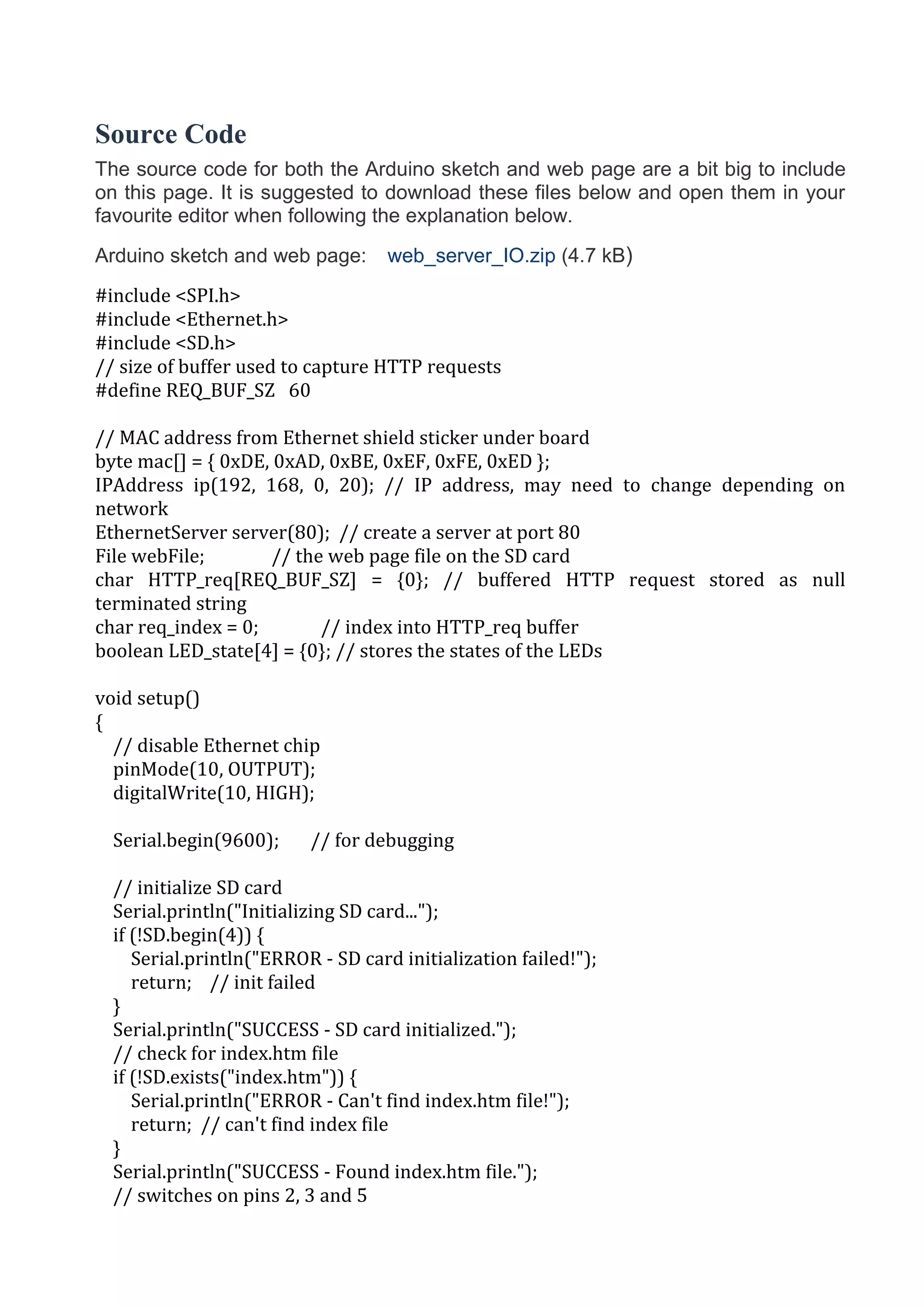 Source Code

The source code for both the Arduino sketch and web page are a bit big to include on this page. It is suggested to download these files below and open them in your favourite editor when following the explanation below.

Arduino sketch and web page: web_server_IO.zip (4.7 kB)

#include <SPI.h>
#include <Ethernet.h>
#include <SD.h>
// size of buffer used to capture HTTP requests
#define REQ_BUF_SZ 60

// MAC address from Ethernet shield sticker under board
byte mac[] = { 0xDE, 0xAD, 0xBE, 0xEF, 0xFE, 0xED };
IPAddress ip(192, 168, 0, 20); // IP address, may need to change depending on network
EthernetServer server(80); // create a server at port 80
File webFile; // the web page file on the SD card
char HTTP_req[REQ_BUF_SZ] = {0}; // buffered HTTP request stored as null terminated string
char req_index = 0; // index into HTTP_req buffer
boolean LED_state[4] = {0}; // stores the states of the LEDs

void setup()
{
// disable Ethernet chip
pinMode(10, OUTPUT);
digitalWrite(10, HIGH);

Serial.begin(9600); // for debugging

// initialize SD card
Serial.println("Initializing SD card...");
if (!SD.begin(4)) {
Serial.println("ERROR - SD card initialization failed!");
return; // init failed
}
Serial.println("SUCCESS - SD card initialized.");
// check for index.htm file
if (!SD.exists("index.htm")) {
Serial.println("ERROR - Can't find index.htm file!");
return; // can't find index file
}
Serial.println("SUCCESS - Found index.htm file.");
// switches on pins 2, 3 and 5